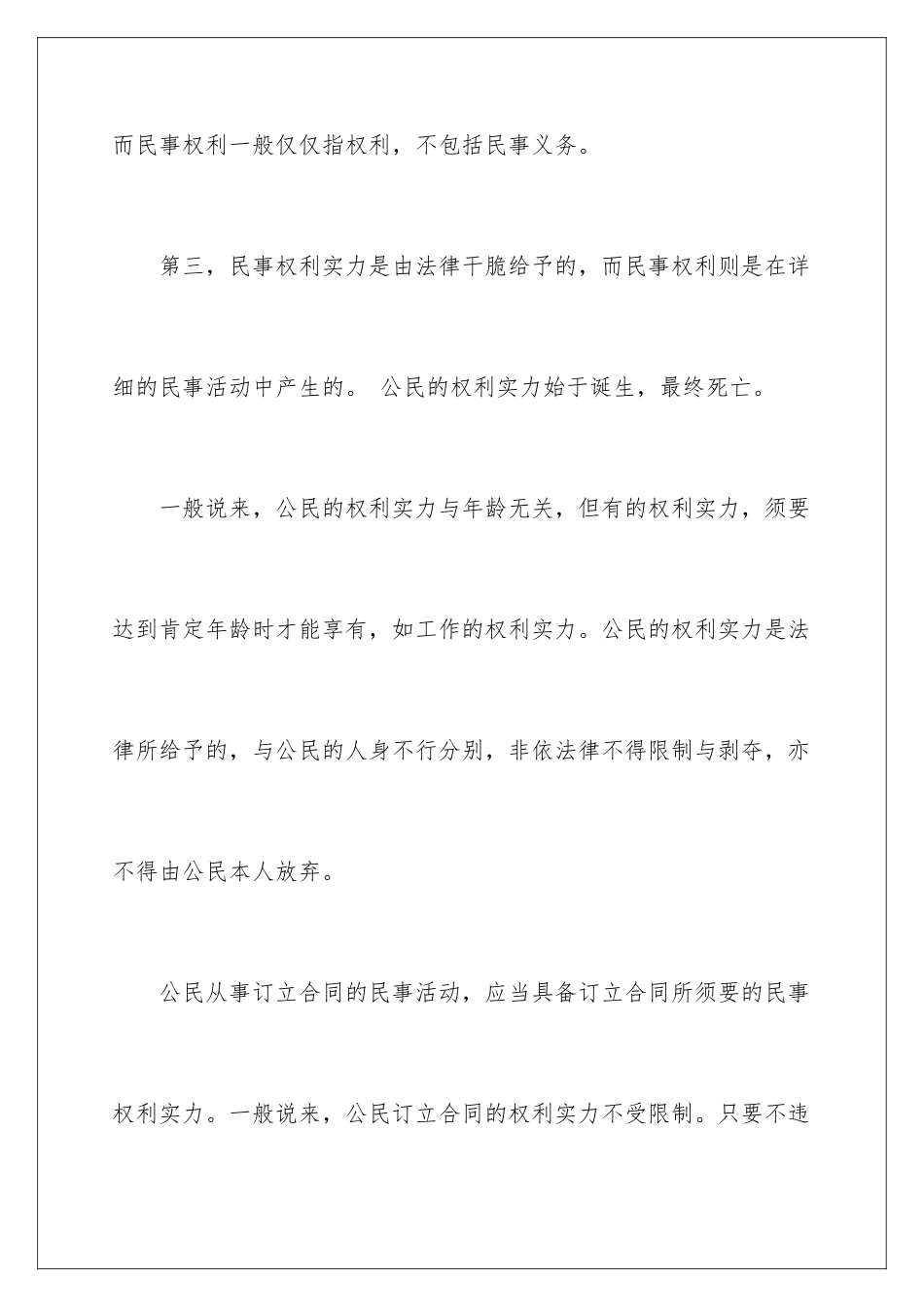 而民事权利一般仅仅指权利，不包括民事义务。

第三，民事权利实力是由法律干脆给予的，而民事权利则是在详细的民事活动中产生的。 公民的权利实力始于诞生，最终死亡。

一般说来，公民的权利实力与年龄无关，但有的权利实力，须要达到肯定年龄时才能享有，如工作的权利实力。公民的权利实力是法律所给予的，与公民的人身不行分别，非依法律不得限制与剥夺，亦不得由公民本人放弃。

公民从事订立合同的民事活动，应当具备订立合同所须要的民事权利实力。一般说来，公民订立合同的权利实力不受限制。只要不违